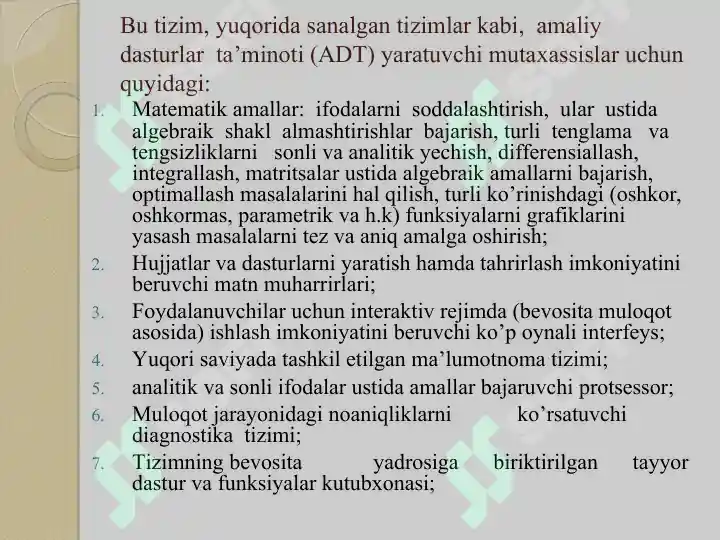 Bu tizim, yuqorida sanalgan tizimlar kabi, amaliy dasturlar ta’minoti (ADT) yaratuvchi mutaxassislar uchun quyidagi:

1. Matematik amallar: ifodalarni soddalashtirish, ular ustida algebraik shakl almashtirishlar bajarish, turli tenglama va tengsizliklarni sonli va analitik yechish, differensiallash, integrallash, matritsalar ustida algebraik amallarni bajarish, optimallash masalalarini hal qilish, turli ko’rinishdagi (oshkor, oshkormas, parametrik va h.k) funksiyalarni grafiklarini yasash masalalarni tez va aniq amalga oshirish;
2. Hujjatlar va dasturlarni yaratish hamda tahrirlash imkoniyatini beruvchi matn muharrirlari;
3. Foydalanuvchilar uchun interaktiv rejimda (bevosita muloqot asosida) ishlash imkoniyatini beruvchi ko’p oynali interfeys;
4. Yuqori saviyada tashkil etilgan ma’lumotnoma tizimi;
5. analitik va sonli ifodalar ustida amallar bajaruvchi protsessor;
6. Muloqot jarayonidagi noaniqliklarni ko’rsatuvchi diagnostika tizimi;
7. Tizimning bevosita yadrosiga biriktirilgan tayyor dastur va funksiyalar kutubxonasi;